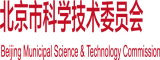 北京市科学技术委员会

Beijing Municipal Science & Technology Commission